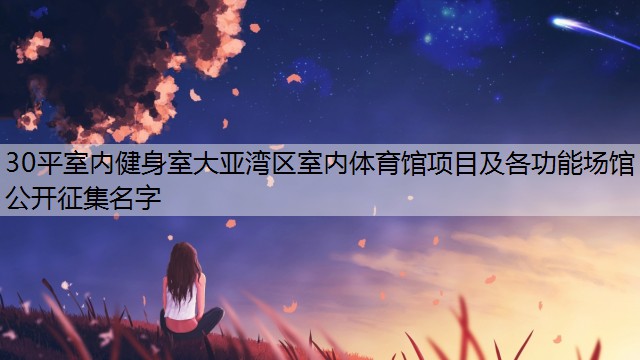 30平室内健身室大亚湾区室内体育馆项目及各功能场馆公开征集名字